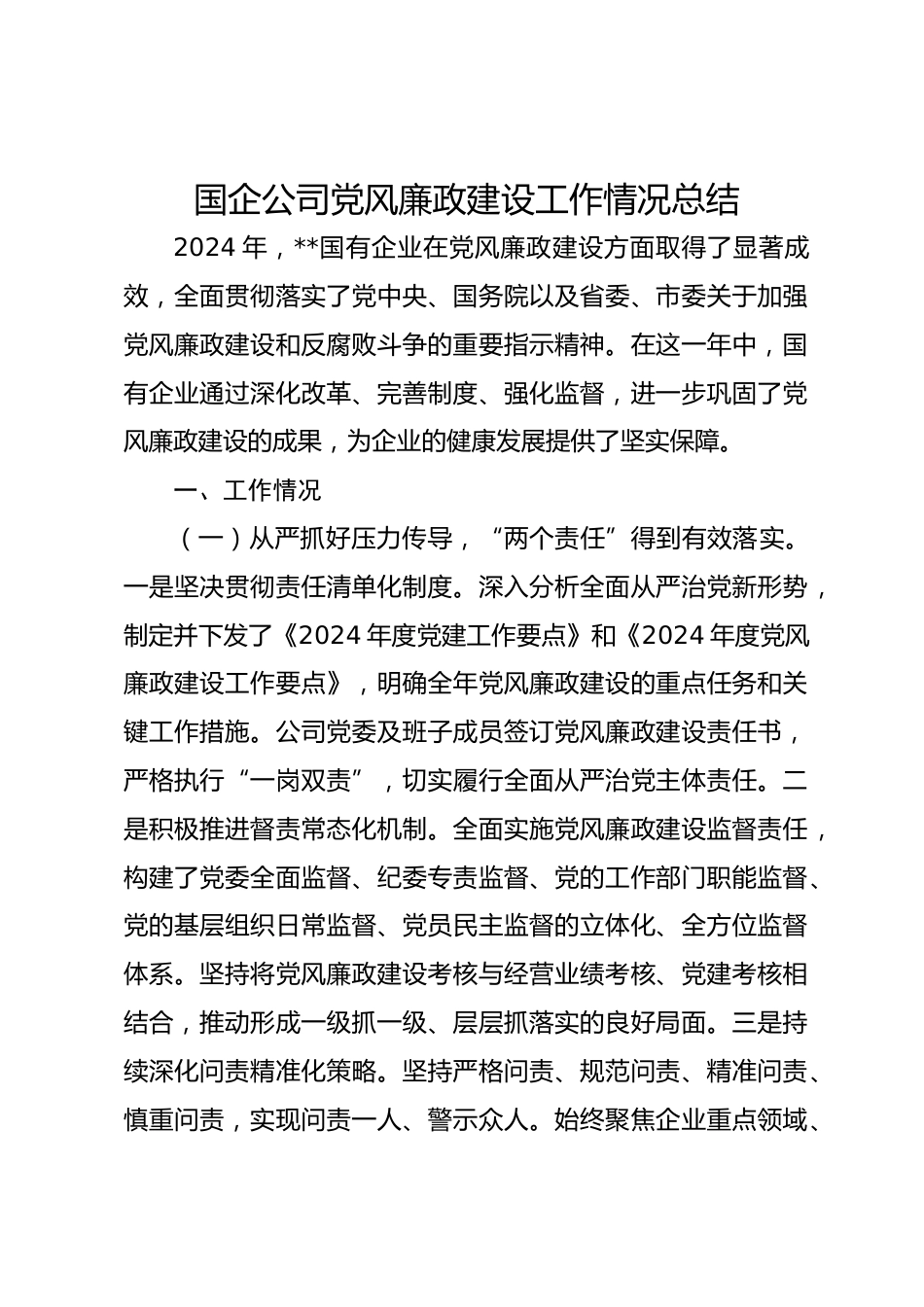 国企公司党风廉政建设工作情况总结

2024 年，**国有企业在党风廉政建设方面取得了显著成效，全面贯彻落实了党中央、国务院以及省委、市委关于加强党风廉政建设和反腐败斗争的重要指示精神。在这一年中，国有企业通过深化改革、完善制度、强化监督，进一步巩固了党风廉政建设的成果，为企业的健康发展提供了坚实保障。

一、工作情况

（一）从严抓好压力传导，“两个责任”得到有效落实。一是坚决贯彻责任清单化制度。深入分析全面从严治党新形势，制定并下发了《2024 年度党建工作要点》和《2024 年度党风廉政建设工作要点》，明确全年党风廉政建设的重点任务和关键工作措施。公司党委及班子成员签订党风廉政建设责任书，严格执行“一岗双责”，切实履行全面从严治党主体责任。二是积极推进督责常态化机制。全面实施党风廉政建设监督责任，构建了党委全面监督、纪委专责监督、党的工作部门职能监督、党的基层组织日常监督、党员民主监督的立体化、全方位监督体系。坚持将党风廉政建设考核与经营业绩考核、党建考核相结合，推动形成一级抓一级、层层抓落实的良好局面。三是持续深化问责精准化策略。坚持严格问责、规范问责、精准问责、慎重问责，实现问责一人、警示众人。始终聚焦企业重点领域、